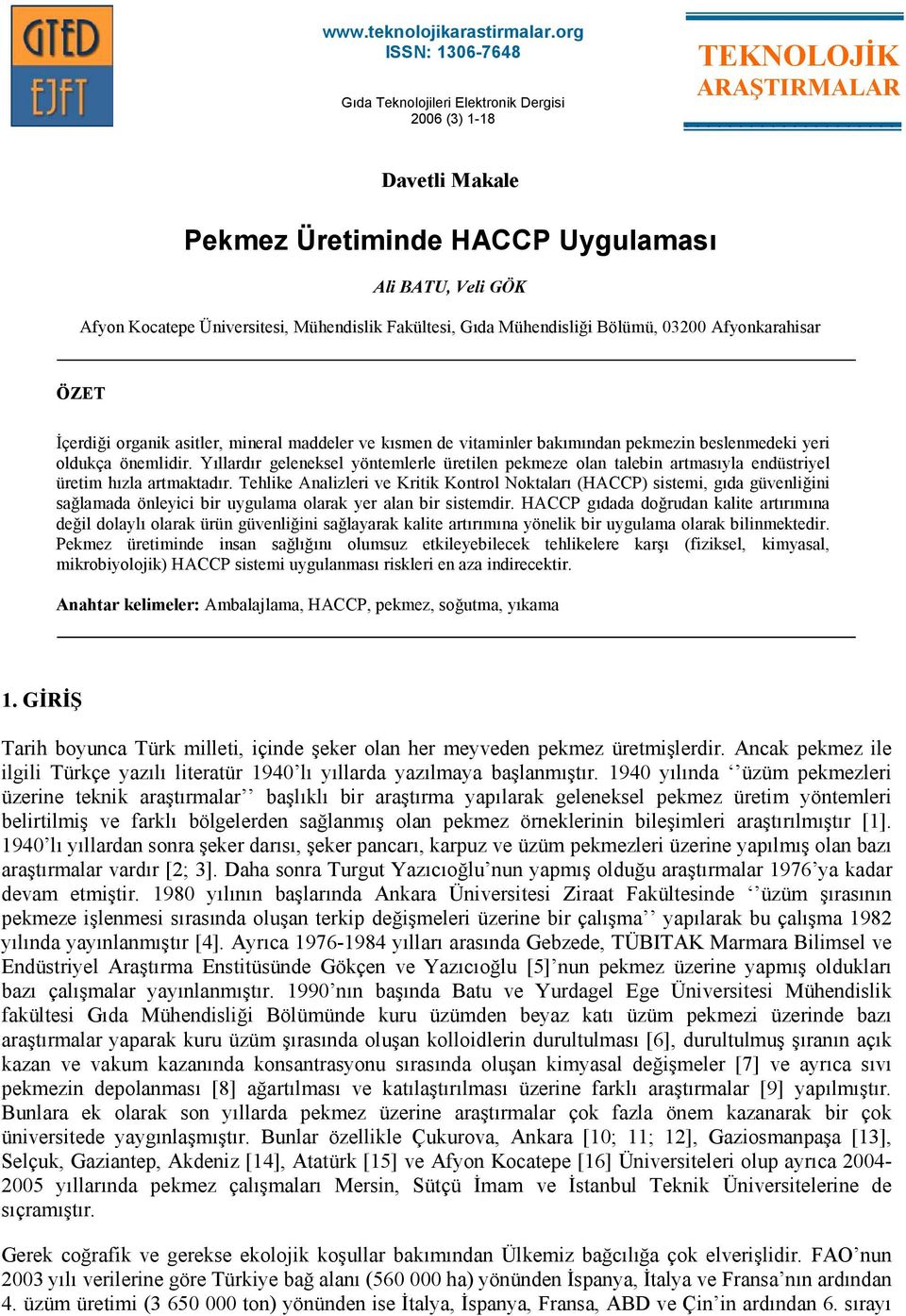 GTED
EJFT

www.teknolojikarastirmalar.org
ISSN: 1306-7648

Gıda Teknolojileri Elektronik Dergisi
2006 (3) 1-18

TEKNOLOJİK
ARAŞTIRMALAR

Davetli Makale

Pekmez Üretiminde HACCP Uygulaması

Ali BATU, Veli GÖK

Afyon Kocatepe Üniversitesi, Mühendislik Fakültesi, Gıda Mühendisliği Bölümü, 03200 Afyonkarahisar

ÖZET

İçerdiği organik asitler, mineral maddeler ve kısmen de vitaminler bakımından pekmezin beslenmedeki yeri oldukça önemlidir. Yıllardır geleneksel yöntemlerle üretilen pekmeze olan talebin artmasıyla endüstriyel üretim hızla artmaktadır. Tehlike Analizleri ve Kritik Kontrol Noktaları (HACCP) sistemi, gıda güvenliğini sağlamada önleyici bir uygulama olarak yer alan bir sistemdir. HACCP gıdada doğrudan kalite artırımına değil dolaylı olarak ürün güvenliğini sağlayarak kalite artırımına yönelik bir uygulama olarak bilinmektedir. Pekmez üretiminde insan sağlığını olumsuz etkileyebilecek tehlikelere karşı (fiziksel, kimyasal, mikrobiyolojik) HACCP sistemi uygulanması riskleri en aza indirecektir.

Anahtar kelimeler: Ambalajlama, HACCP, pekmez, soğutma, yıkama

1. GİRİŞ

Tarih boyunca Türk milleti, içinde şeker olan her meyveden pekmez üretmişlerdir. Ancak pekmez ile ilgili Türkçe yazılı literatür 1940'lı yıllarda yazılmaya başlanmıştır. 1940 yılında ''üzüm pekmezleri üzerine teknik araştırmalar'' başlıklı bir araştırma yapılarak geleneksel pekmez üretim yöntemleri belirtilmiş ve farklı bölgelerden sağlanmış olan pekmez örneklerinin bileşimleri araştırılmıştır [1]. 1940'lı yıllardan sonra şeker darısı, şeker pancarı, karpuz ve üzüm pekmezleri üzerine yapılmış olan bazı araştırmalar vardır [2; 3]. Daha sonra Turgut Yazıcıoğlu'nun yapmış olduğu araştırmalar 1976'ya kadar devam etmiştir. 1980 yılının başlarında Ankara Üniversitesi Ziraat Fakültesinde ''üzüm şırasının pekmeze işlenmesi sırasında oluşan terkip değişmeleri üzerine bir çalışma'' yapılarak bu çalışma 1982 yılında yayınlanmıştır [4]. Ayrıca 1976-1984 yılları arasında Gebzede, TÜBITAK Marmara Bilimsel ve Endüstriyel Araştırma Enstitüsünde Gökçen ve Yazıcıoğlu [5]'nun pekmez üzerine yapmış oldukları bazı çalışmalar yayınlanmıştır. 1990'nın başında Batu ve Yurdagel Ege Üniversitesi Mühendislik fakültesi Gıda Mühendisliği Bölümünde kuru üzümden beyaz katı üzüm pekmezi üzerinde bazı araştırmalar yaparak kuru üzüm şırasında oluşan kolloidlerin durultulması [6], durultulmuş şıranın açık kazan ve vakum kazanında konsantrasyonu sırasında oluşan kimyasal değişmeler [7] ve ayrıca sıvı pekmezin depolanması [8] ağartılması ve katılaştırılması üzerine farklı araştırmalar [9] yapılmıştır. Bunlara ek olarak son yıllarda pekmez üzerine araştırmalar çok fazla önem kazanarak bir çok üniversitede yaygınlaşmıştır. Bunlar özellikle Çukurova, Ankara [10; 11; 12], Gaziosmanpaşa [13], Selçuk, Gaziantep, Akdeniz [14], Atatürk [15] ve Afyon Kocatepe [16] Üniversiteleri olup ayrıca 2004-2005 yıllarında pekmez çalışmaları Mersin, Sütçü İmam ve İstanbul Teknik Üniversitelerine de sıçramıştır.

Gerek coğrafik ve gerekse ekolojik koşullar bakımından Ülkemiz bağcılığa çok elverişlidir. FAO'nun 2003 yılı verilerine göre Türkiye bağ alanı (560 000 ha) yönünden İspanya, İtalya ve Fransa'nın ardından 4. üzüm üretimi (3 650 000 ton) yönünden ise İtalya, İspanya, Fransa, ABD ve Çin'in ardından 6. sırayı